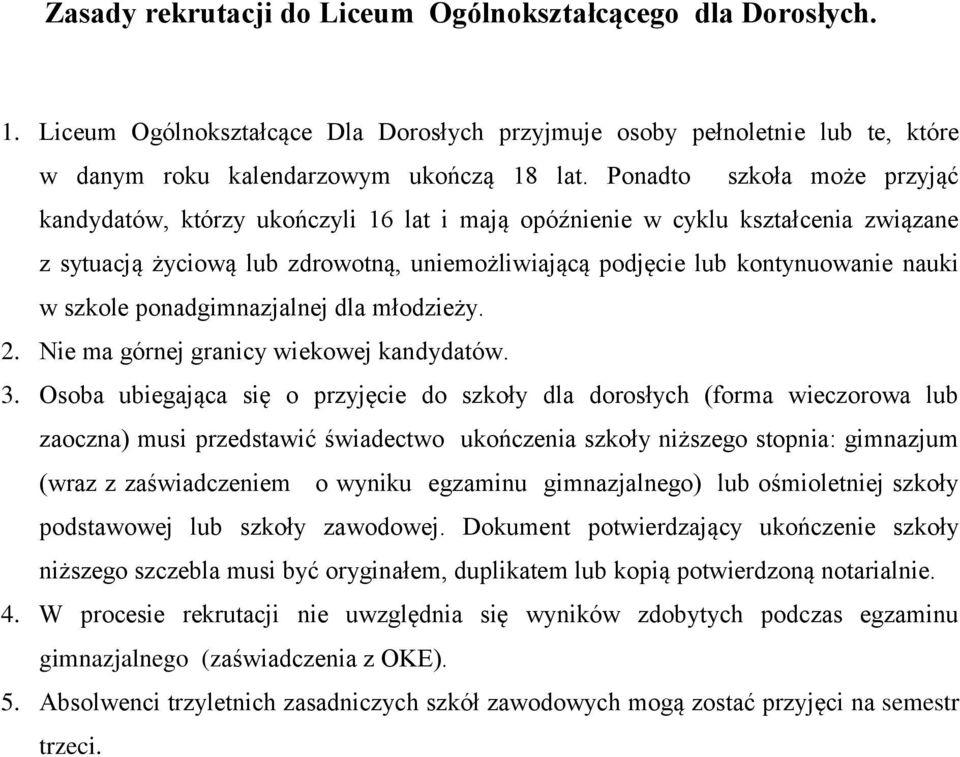 Zasady rekrutacji do Liceum Ogólnokształcącego dla Dorosłych.

1. Liceum Ogólnokształcące Dla Dorosłych przyjmuje osoby pełnoletnie lub te, które w danym roku kalendarzowym ukończą 18 lat. Ponadto szkoła może przyjąć kandydatów, którzy ukończyli 16 lat i mają opóźnienie w cyklu kształcenia związane z sytuacją życiową lub zdrowotną, uniemożliwiającą podjęcie lub kontynuowanie nauki w szkole ponadgimnazjalnej dla młodzieży.
2. Nie ma górnej granicy wiekowej kandydatów.
3. Osoba ubiegająca się o przyjęcie do szkoły dla dorosłych (forma wieczorowa lub zaoczna) musi przedstawić świadectwo ukończenia szkoły niższego stopnia: gimnazjum (wraz z zaświadczeniem o wyniku egzaminu gimnazjalnego) lub ośmioletniej szkoły podstawowej lub szkoły zawodowej. Dokument potwierdzający ukończenie szkoły niższego szczebla musi być oryginałem, duplikatem lub kopią potwierdzoną notarialnie.
4. W procesie rekrutacji nie uwzględnia się wyników zdobytych podczas egzaminu gimnazjalnego (zaświadczenia z OKE).
5. Absolwenci trzyletnich zasadniczych szkół zawodowych mogą zostać przyjęci na semestr trzeci.